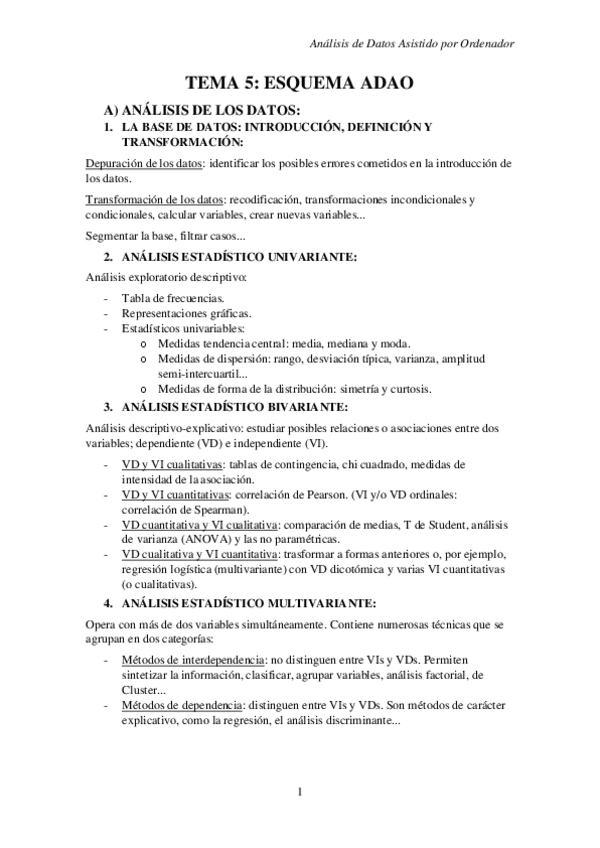 Análisis de Datos Asistido por Ordenador

TEMA 5: ESQUEMA ADAO

A) ANÁLISIS DE LOS DATOS:

1. LA BASE DE DATOS: INTRODUCCIÓN, DEFINICIÓN Y TRANSFORMACIÓN:

Depuración de los datos: identificar los posibles errores cometidos en la introducción de los datos.

Transformación de los datos: recodificación, transformaciones incondicionales y condicionales, calcular variables, crear nuevas variables...

Segmentar la base, filtrar casos...

2. ANÁLISIS ESTADÍSTICO UNIVARIANTE:

Análisis exploratorio descriptivo:

- Tabla de frecuencias.
- Representaciones gráficas.
- Estadísticos univariables:
  o Medidas tendencia central: media, mediana y moda.
  o Medidas de dispersión: rango, desviación típica, varianza, amplitud semi-intercuartil...
  o Medidas de forma de la distribución: simetría y curtosis.

3. ANÁLISIS ESTADÍSTICO BIVARIANTE:

Análisis descriptivo-explicativo: estudiar posibles relaciones o asociaciones entre dos variables; dependiente (VD) e independiente (VI).

- VD y VI cualitativas: tablas de contingencia, chi cuadrado, medidas de intensidad de la asociación.
- VD y VI cuantitativas: correlación de Pearson. (VI y/o VD ordinales: correlación de Spearman).
- VD cuantitativa y VI cualitativa: comparación de medias, T de Student, análisis de varianza (ANOVA) y las no paramétricas.
- VD cualitativa y VI cuantitativa: trasformar a formas anteriores o, por ejemplo, regresión logística (multivariante) con VD dicotómica y varias VI cuantitativas (o cualitativas).

4. ANÁLISIS ESTADÍSTICO MULTIVARIANTE:

Opera con más de dos variables simultáneamente. Contiene numerosas técnicas que se agrupan en dos categorías:

- Métodos de interdependencia: no distinguen entre VIs y VDs. Permiten sintetizar la información, clasificar, agrupar variables, análisis factorial, de Cluster...
- Métodos de dependencia: distinguen entre VIs y VDs. Son métodos de carácter explicativo, como la regresión, el análisis discriminante...

1